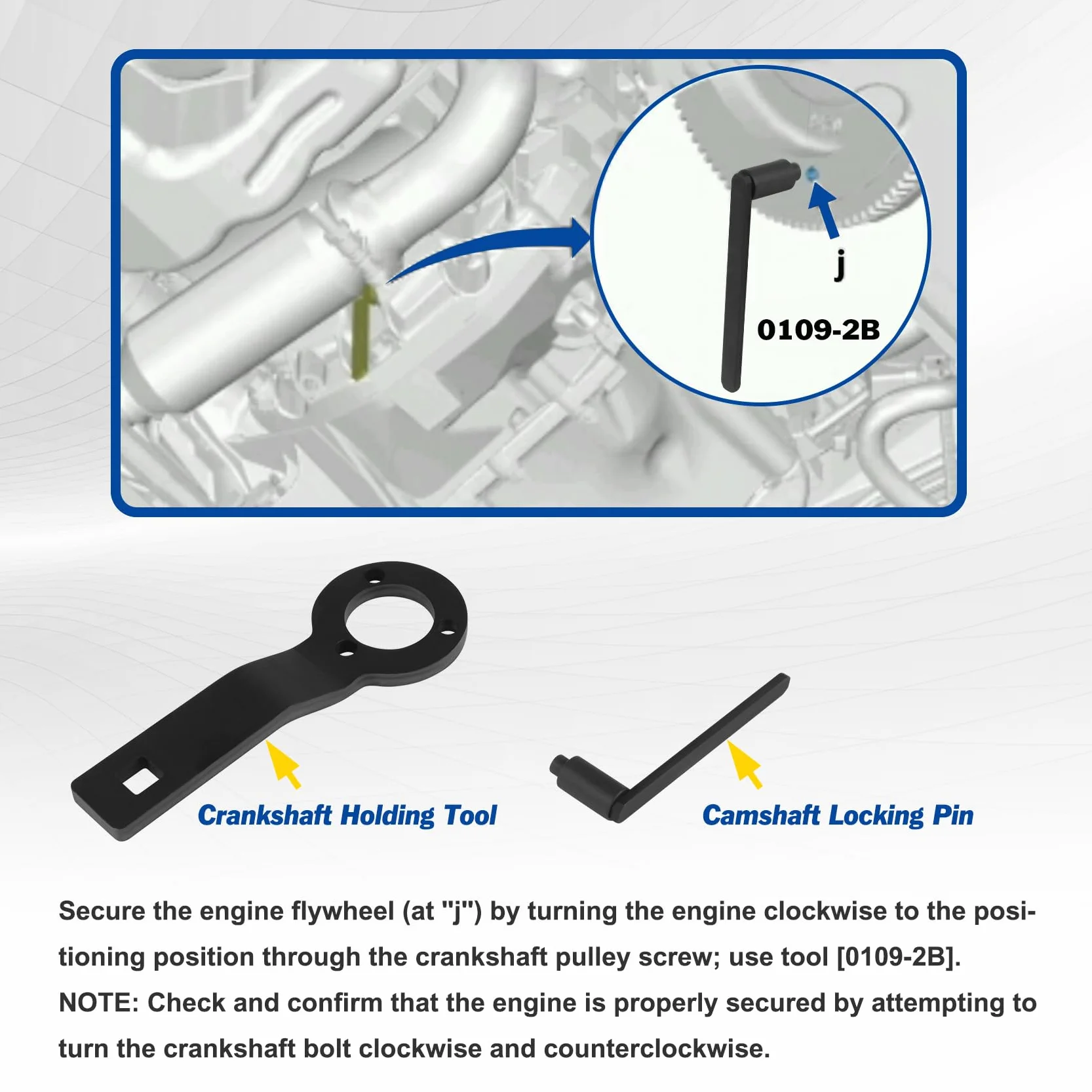 j

0109-2B

Crankshaft Holding Tool

Camshaft Locking Pin

Secure the engine flywheel (at "j") by turning the engine clockwise to the positioning position through the crankshaft pulley screw; use tool [0109-2B].
NOTE: Check and confirm that the engine is properly secured by attempting to turn the crankshaft bolt clockwise and counterclockwise.